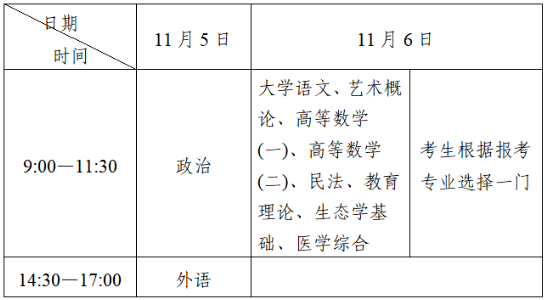 | 日期 时间 | 11月5日 | 11月6日 | |
|---|---|---|---|
| 9:00—11:30 | 政治 | 大学语文、艺术概论、高等数学(一)、高等数学(二)、民法、教育理论、生态学基础、医学综合 | 考生根据报考专业选择一门 |
| 14:30—17:00 | 外语 | | |